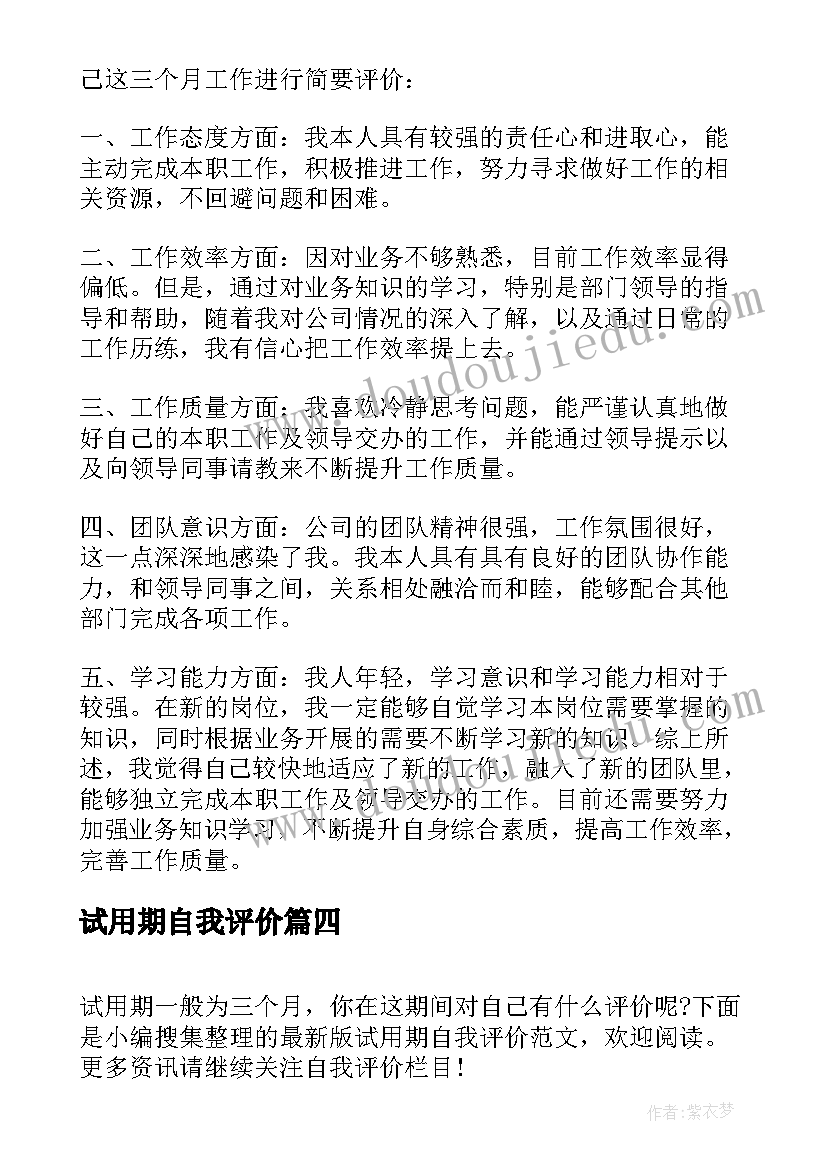 己这三个月工作进行简要评价：

一、工作态度方面：我本人具有较强的责任心和进取心，能主动完成本职工作，积极推进工作，努力寻求做好工作的相关资源，不回避问题和困难。

二、工作效率方面：因对业务不够熟悉，目前工作效率显得偏低。但是，通过对业务知识的学习，特别是部门领导的指导和帮助，随着我对公司情况的深入了解，以及通过日常的工作历练，我有信心把工作效率提上去。

三、工作质量方面：我喜欢冷静思考问题，能严谨认真地做好自己的本职工作及领导交办的工作，并能通过领导提示以及向领导同事请教来不断提升工作质量。

四、团队意识方面：公司的团队精神很强，工作氛围很好，这一点深深地感染了我。我本人具有具有良好的团队协作能力，和领导同事之间，关系相处融洽而和睦，能够配合其他部门完成各项工作。

五、学习能力方面：我人年轻，学习意识和学习能力相对于较强。在新的岗位，我一定能够自觉学习本岗位需要掌握的知识，同时根据业务开展的需要不断学习新的知识。综上所述，我觉得自己较快地适应了新的工作，融入了新的团队里，能够独立完成本职工作及领导交办的工作。目前还需要努力加强业务知识学习，不断提升自身综合素质，提高工作效率，完善工作质量。

试用期自我评价篇四

试用期一般为三个月，你在这期间对自己有什么评价呢?下面是小编搜集整理的最新版试用期自我评价范文，欢迎阅读。更多资讯请继续关注自我评价栏目!

www.doudoujiedu.com

作者：紫衣梦